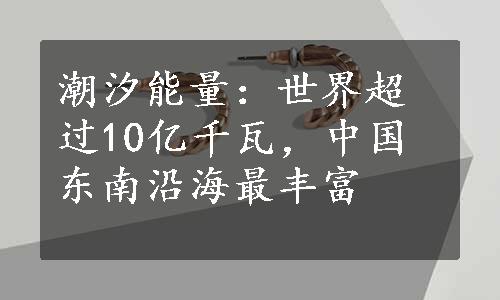 潮汐能量：世界超过10亿千瓦，中国东南沿海最丰富